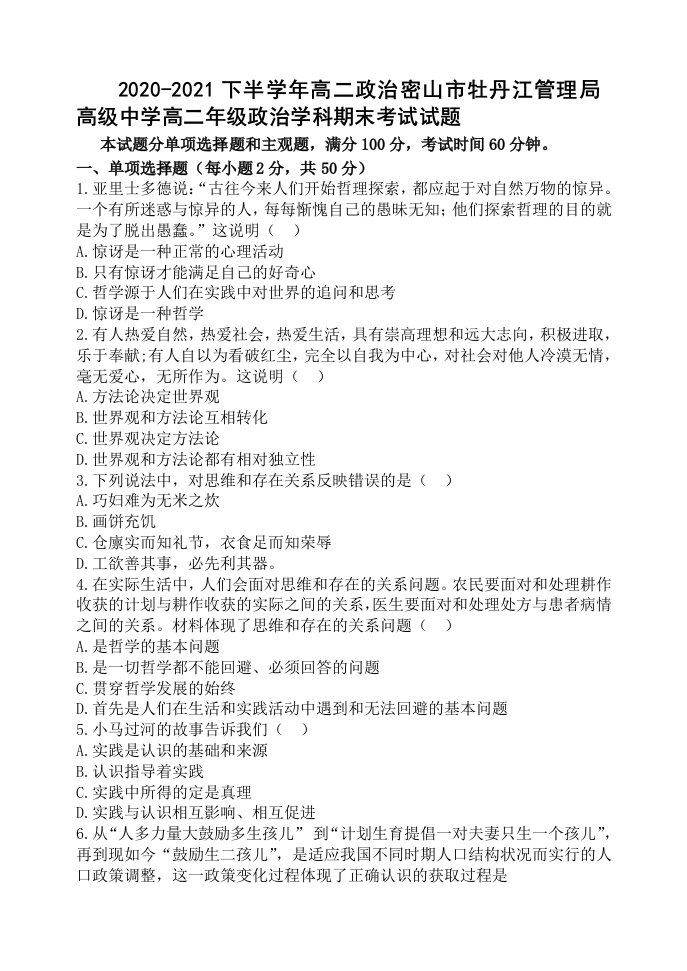 2020-2021下半学年高二政治密山市牡丹江管理局高级中学高二年级政治学科期末考试试题

本试题分单项选择题和主观题，满分100分，考试时间60分钟。

一、单项选择题（每小题2分，共50分）

1.亚里士多德说：“古往今来人们开始哲理探索，都应起于对自然万物的惊异。一个有所迷惑与惊异的人，每每惭愧自己的愚昧无知；他们探索哲理的目的就是为了脱出愚蠢。”这说明（ ）

A.惊讶是一种正常的心理活动

B.只有惊讶才能满足自己的好奇心

C.哲学源于人们在实践中对世界的追问和思考

D.惊讶是一种哲学

2.有人热爱自然，热爱社会，热爱生活，具有崇高理想和远大志向，积极进取，乐于奉献；有人自以为看破红尘，完全以自我为中心，对社会对他人冷漠无情，毫无爱心，无所作为。这说明（ ）

A.方法论决定世界观

B.世界观和方法论互相转化

C.世界观决定方法论

D.世界观和方法论都有相对独立性

3.下列说法中，对思维和存在关系反映错误的是（ ）

A.巧妇难为无米之炊

B.画饼充饥

C.仓廪实而知礼节，衣食足而知荣辱

D.工欲善其事，必先利其器。

4.在实际生活中，人们会面对思维和存在的关系问题。农民要面对和处理耕作收获的计划与耕作收获的实际之间的关系，医生要面对和处理处方与患者病情之间的关系。材料体现了思维和存在的关系问题（ ）

A.是哲学的基本问题

B.是一切哲学都不能回避、必须回答的问题

C.贯穿哲学发展的始终

D.首先是人们在生活和实践活动中遇到和无法回避的基本问题

5.小马过河的故事告诉我们（ ）

A.实践是认识的基础和来源

B.认识指导着实践

C.实践中所得的定是真理

D.实践与认识相互影响、相互促进

6.从“人多力量大鼓励多生孩儿”到“计划生育提倡一对夫妻只生一个孩儿”，再到现如今“鼓励生二孩儿”，是适应我国不同时期人口结构状况而实行的人口政策调整，这一政策变化过程体现了正确认识的获取过程是